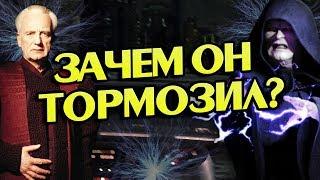 ЗАЧЕМ ОН ТОРМОЗИЛ?